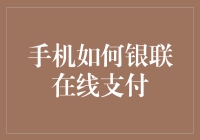 手机如何银联在线支付